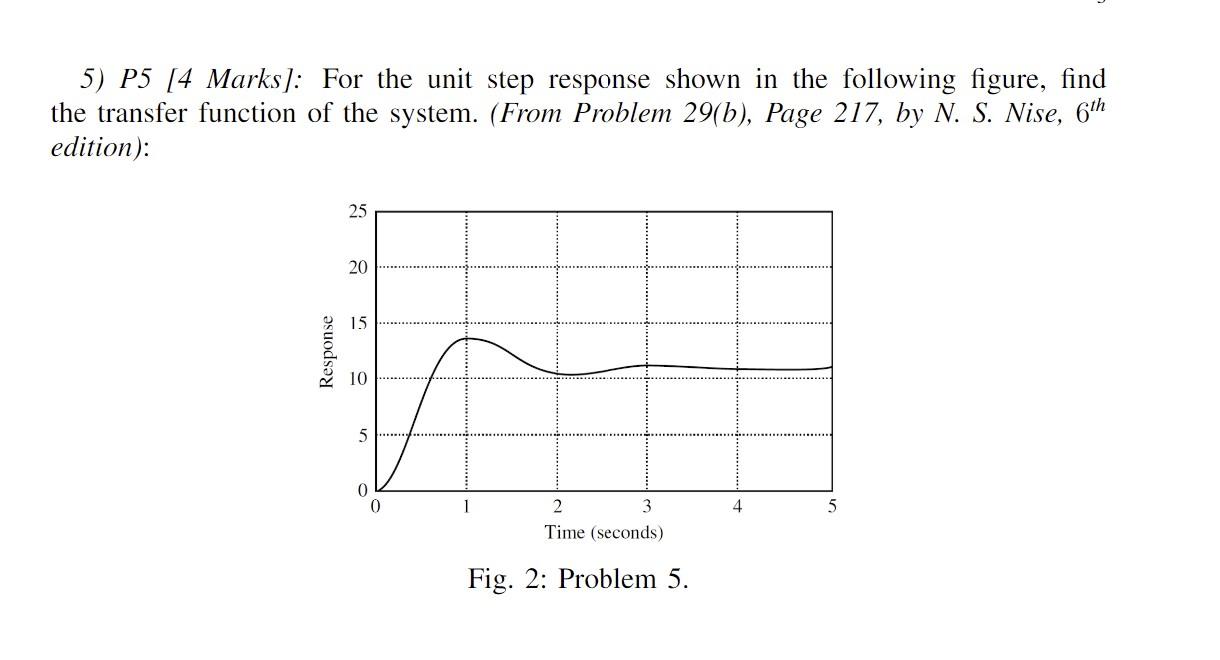 5) P5 [4 Marks]: For the unit step response shown in the following figure, find the transfer function of the system. (From Problem 29(b), Page 217, by N. S. Nise, $6^{th}$ edition):

25
20
15
10
5
0
Response
0
1
2
3
4
5
Time (seconds)

Fig. 2: Problem 5.